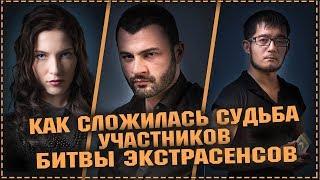 КАК СЛОЖИЛАСЬ СУДЬБА УЧАСТНИКОВ БИТВЫ ЭКСТРАСЕНСОВ